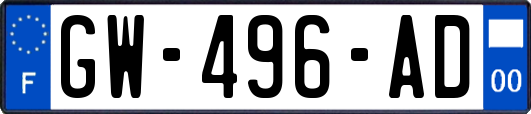 F

GW-496-AD

00